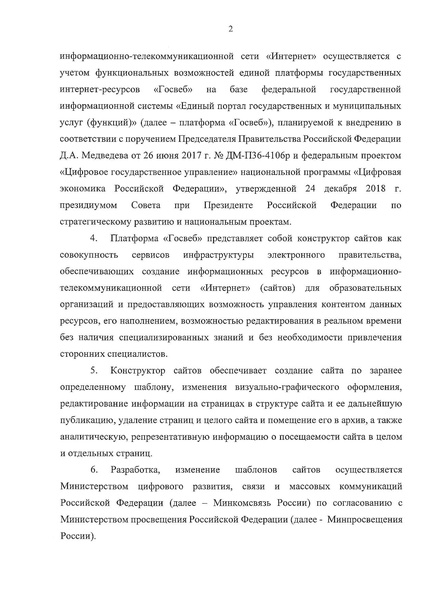 2

информационно-телекоммуникационной сети «Интернет» осуществляется с учетом функциональных возможностей единой платформы государственных интернет-ресурсов «Госвеб» на базе федеральной государственной информационной системы «Единый портал государственных и муниципальных услуг (функций)» (далее – платформа «Госвеб»), планируемой к внедрению в соответствии с поручением Председателя Правительства Российской Федерации Д.А. Медведева от 26 июня 2017 г. № ДМ-П36-4106р и федеральным проектом «Цифровое государственное управление» национальной программы «Цифровая экономика Российской Федерации», утвержденной 24 декабря 2018 г. президиумом Совета при Президенте Российской Федерации по стратегическому развитию и национальным проектам.

4. Платформа «Госвеб» представляет собой конструктор сайтов как совокупность сервисов инфраструктуры электронного правительства, обеспечивающих создание информационных ресурсов в информационно-телекоммуникационной сети «Интернет» (сайтов) для образовательных организаций и предоставляющих возможность управления контентом данных ресурсов, его наполнением, возможностью редактирования в реальном времени без наличия специализированных знаний и без необходимости привлечения сторонних специалистов.

5. Конструктор сайтов обеспечивает создание сайта по заранее определенному шаблону, изменения визуально-графического оформления, редактирование информации на страницах в структуре сайта и ее дальнейшую публикацию, удаление страниц и целого сайта и помещение его в архив, а также аналитическую, репрезентативную информацию о посещаемости сайта в целом и отдельных страниц.

6. Разработка, изменение шаблонов сайтов осуществляется Министерством цифрового развития, связи и массовых коммуникаций Российской Федерации (далее – Минкомсвязь России) по согласованию с Министерством просвещения Российской Федерации (далее - Минпросвещения России).